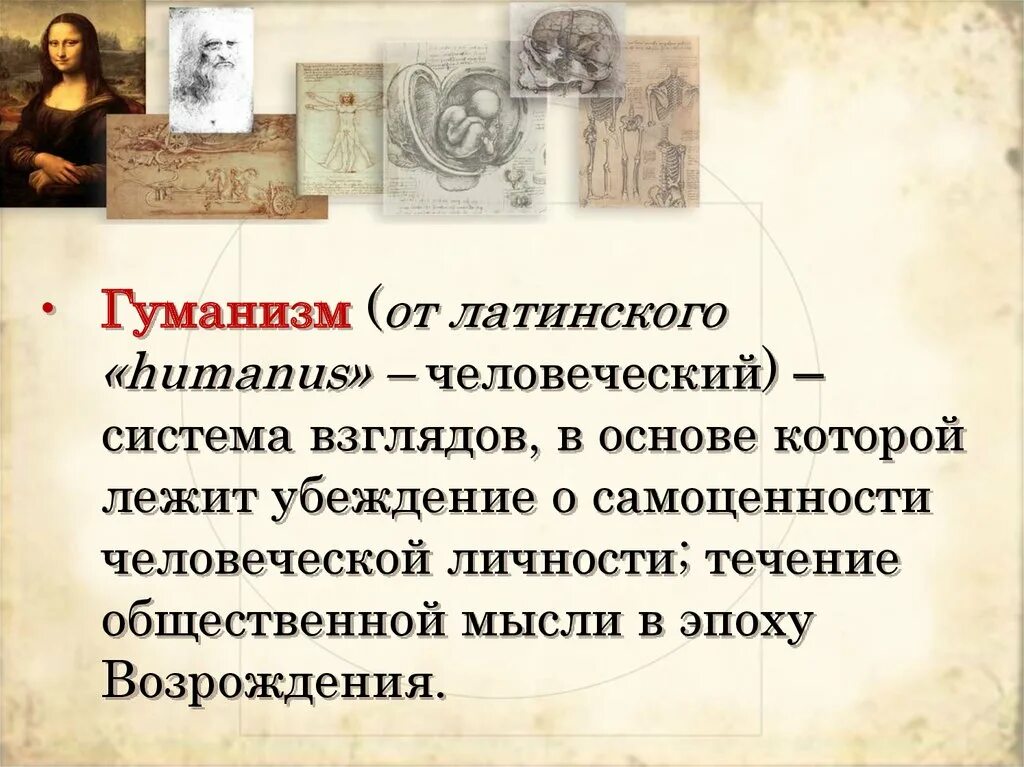 • Гуманизм (от латинского «humanus» – человеческий) – система взглядов, в основе которой лежит убеждение о самоценности человеческой личности; течение общественной мысли в эпоху Возрождения.